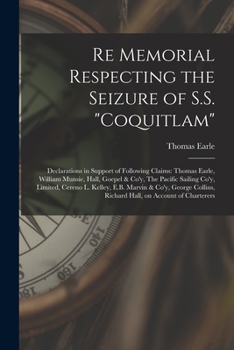 Re Memorial Respecting the Seizure of S.S. "Coquitlam"

Thomas Earle

Declarations in Support of Following Claims: Thomas Earle, William Munsie, Hall, Goepel & Co'y, The Pacific Sailing Co'y, Limited, Cereno L. Kelley, E.B. Marvin & Co'y, George Collins, Richard Hall, on Account of Charterers

S.E

140

160

180